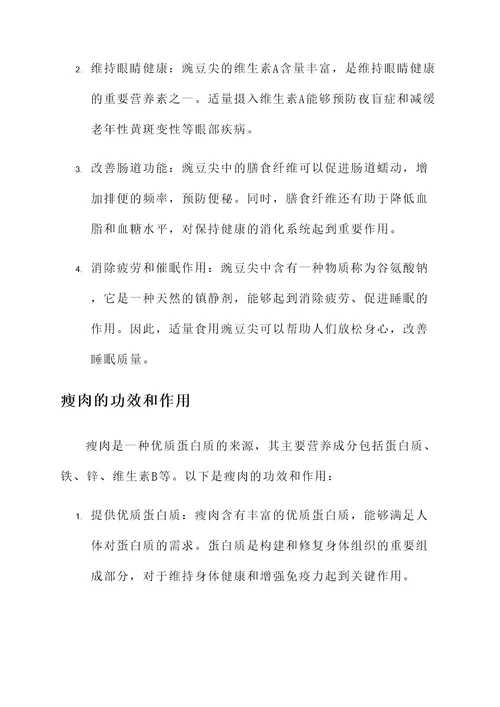 2. 维持眼睛健康：豌豆尖的维生素A含量丰富，是维持眼睛健康的重要营养素之一。适量摄入维生素A能够预防夜盲症和减缓老年性黄斑变性等眼部疾病。

3. 改善肠道功能：豌豆尖中的膳食纤维可以促进肠道蠕动，增加排便的频率，预防便秘。同时，膳食纤维还有助于降低血脂和血糖水平，对保持健康的消化系统起到重要作用。

4. 消除疲劳和催眠作用：豌豆尖中含有一种物质称为谷氨酸钠，它是一种天然的镇静剂，能够起到消除疲劳、促进睡眠的作用。因此，适量食用豌豆尖可以帮助人们放松身心，改善睡眠质量。

瘦肉的功效和作用

瘦肉是一种优质蛋白质的来源，其主要营养成分包括蛋白质、铁、锌、维生素B等。以下是瘦肉的功效和作用：

1. 提供优质蛋白质：瘦肉含有丰富的优质蛋白质，能够满足人体对蛋白质的需求。蛋白质是构建和修复身体组织的重要组成部分，对于维持身体健康和增强免疫力起到关键作用。